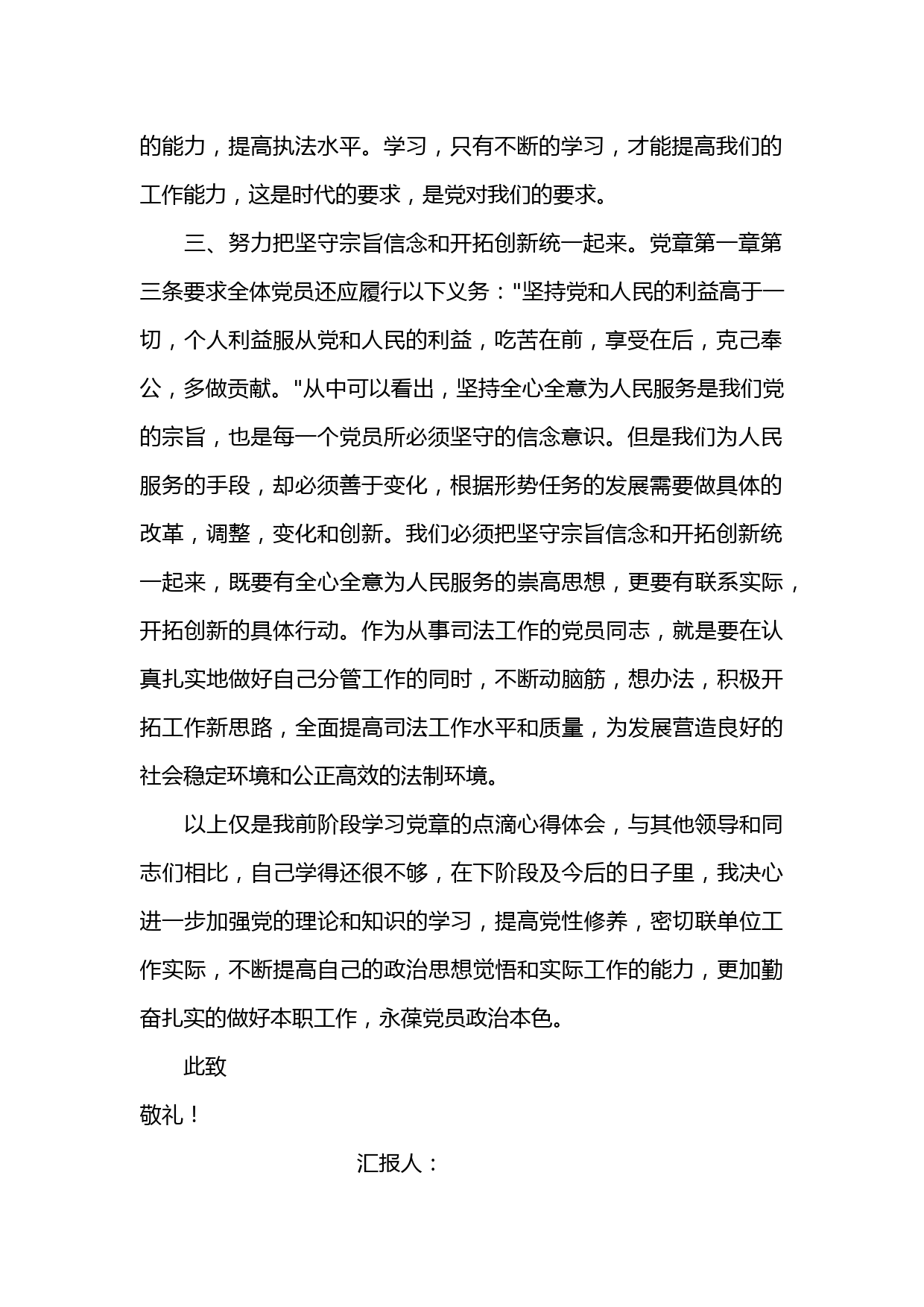 的能力，提高执法水平。学习，只有不断的学习，才能提高我们的工作能力，这是时代的要求，是党对我们的要求。

三、努力把坚守宗旨信念和开拓创新统一起来。党章第一章第三条要求全体党员还应履行以下义务："坚持党和人民的利益高于一切，个人利益服从党和人民的利益，吃苦在前，享受在后，克己奉公，多做贡献。"从中可以看出，坚持全心全意为人民服务是我们党的宗旨，也是每一个党员所必须坚守的信念意识。但是我们为人民服务的手段，却必须善于变化，根据形势任务的发展需要做具体的改革，调整，变化和创新。我们必须把坚守宗旨信念和开拓创新统一起来，既要有全心全意为人民服务的崇高思想，更要有联系实际，开拓创新的具体行动。作为从事司法工作的党员同志，就是要在认真扎实地做好自己分管工作的同时，不断动脑筋，想办法，积极开拓工作新思路，全面提高司法工作水平和质量，为发展营造良好的社会稳定环境和公正高效的法制环境。

以上仅是我前阶段学习党章的点滴心得体会，与其他领导和同志们相比，自己学得还很不够，在下阶段及今后的日子里，我决心进一步加强党的理论和知识的学习，提高党性修养，密切联单位工作实际，不断提高自己的政治思想觉悟和实际工作的能力，更加勤奋扎实的做好本职工作，永葆党员政治本色。

此致

敬礼！

汇报人：